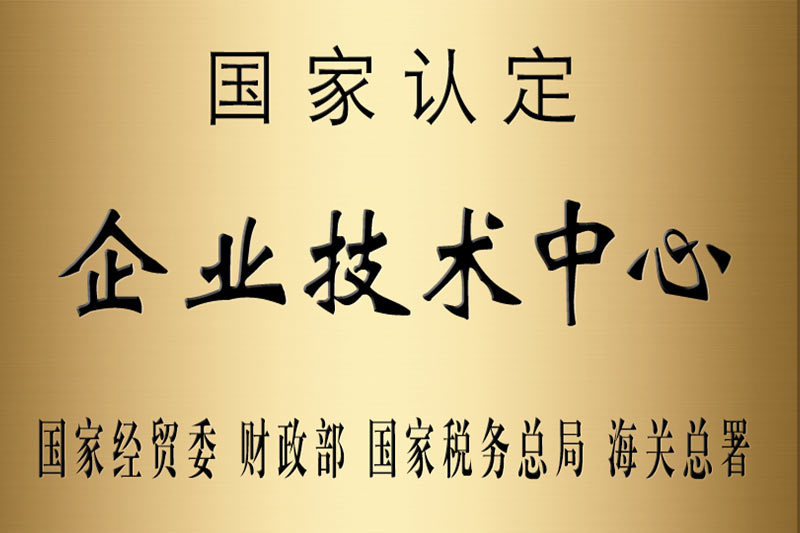 国家认定

企业技术中心

国家经贸委 财政部 国家税务总局 海关总署